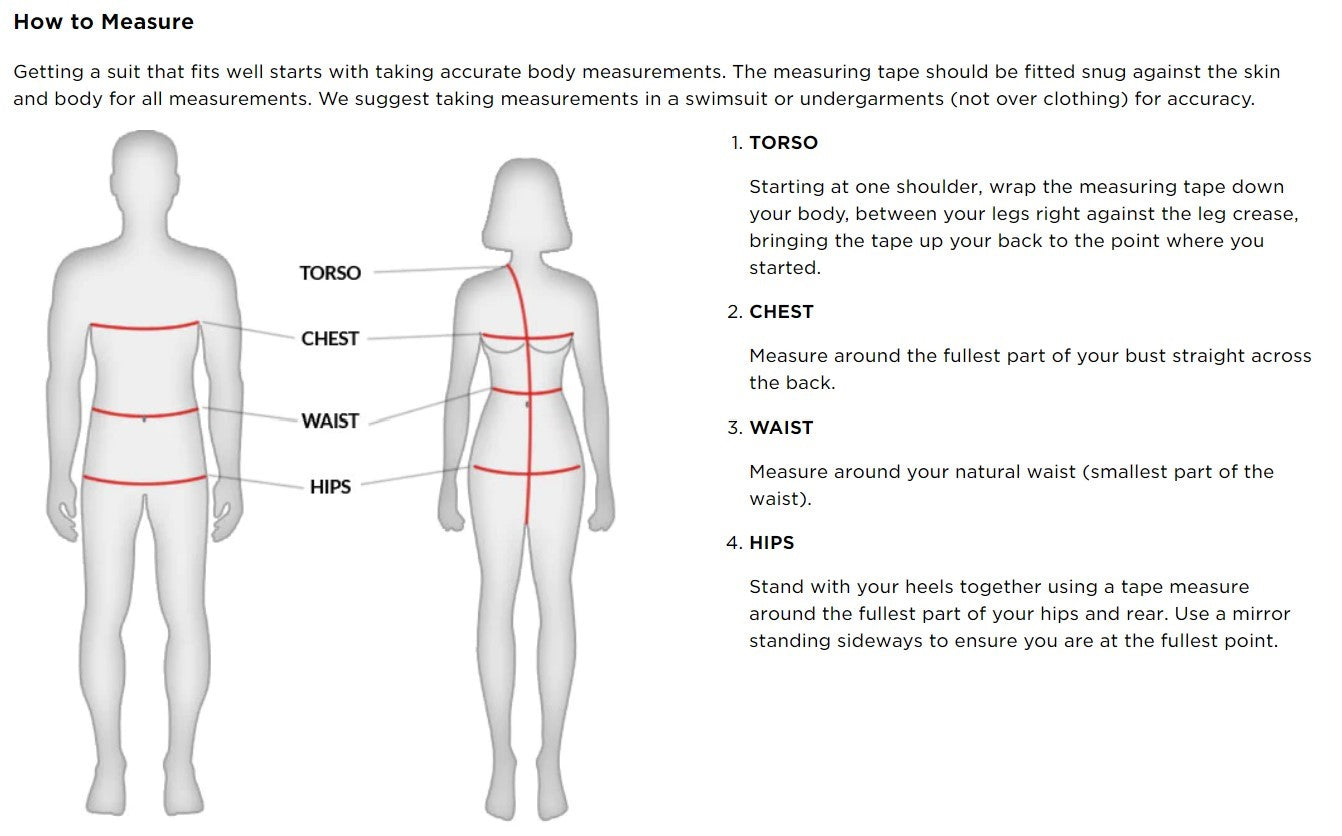 How to Measure

Getting a suit that fits well starts with taking accurate body measurements. The measuring tape should be fitted snug against the skin and body for all measurements. We suggest taking measurements in a swimsuit or undergarments (not over clothing) for accuracy.

TORSO

CHEST

WAIST

HIPS

1. TORSO

Starting at one shoulder, wrap the measuring tape down your body, between your legs right against the leg crease, bringing the tape up your back to the point where you started.

2. CHEST

Measure around the fullest part of your bust straight across the back.

3. WAIST

Measure around your natural waist (smallest part of the waist).

4. HIPS

Stand with your heels together using a tape measure around the fullest part of your hips and rear. Use a mirror standing sideways to ensure you are at the fullest point.